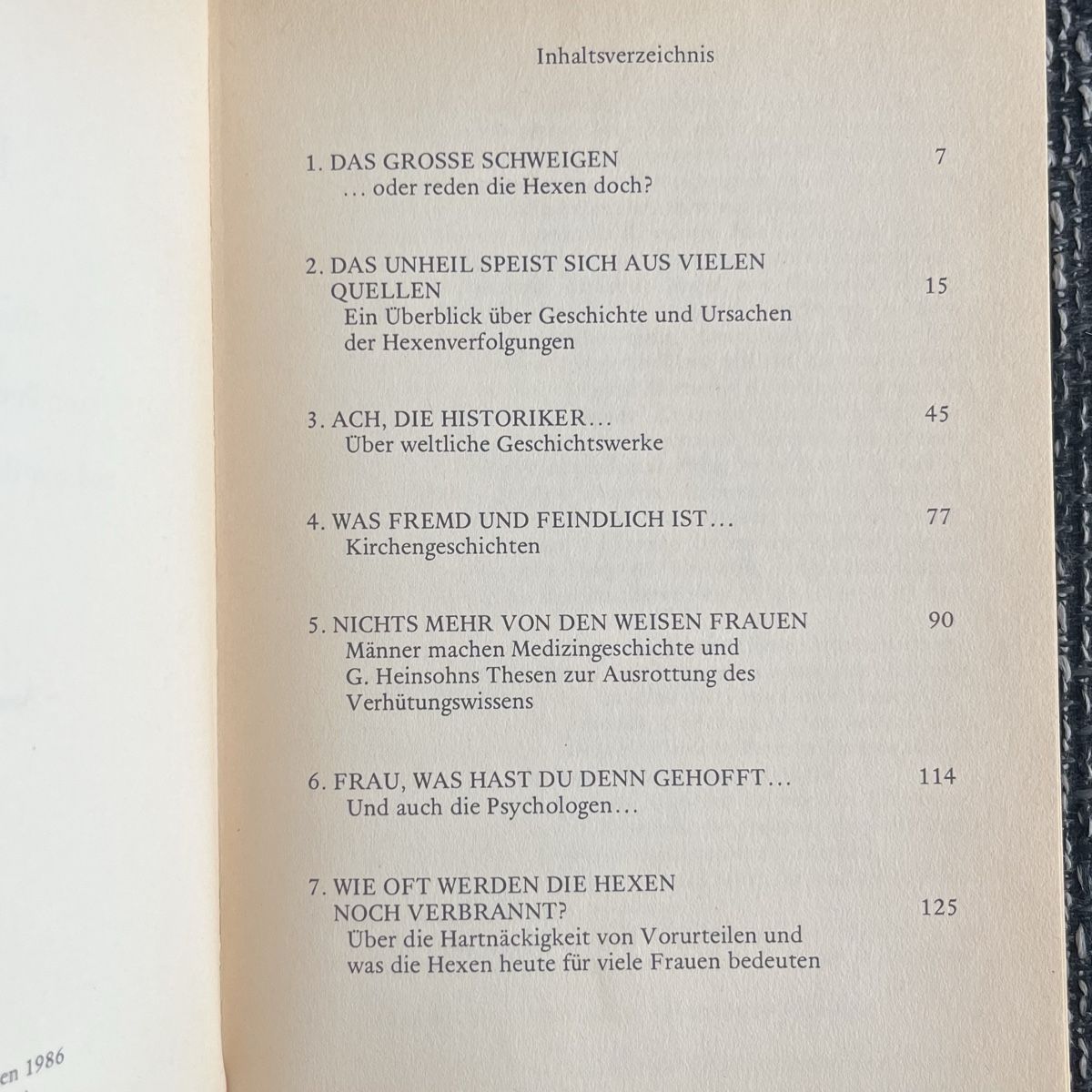 Inhaltsverzeichnis

1. DAS GROSSE SCHWEIGEN 7
… oder reden die Hexen doch?

2. DAS UNHEIL SPEIST SICH AUS VIELEN QUELLEN 15
Ein Überblick über Geschichte und Ursachen der Hexenverfolgungen

3. ACH, DIE HISTORIKER… 45
Über weltliche Geschichtswerke

4. WAS FREMD UND FEINDLICH IST… 77
Kirchengeschichten

5. NICHTS MEHR VON DEN WEISEN FRAUEN 90
Männer machen Medizingeschichte und G. Heinsohns Thesen zur Ausrottung des Verhütungswissens

6. FRAU, WAS HAST DU DENN GEHOFFT… 114
Und auch die Psychologen…

7. WIE OFT WERDEN DIE HEXEN NOCH VERBRANNT? 125
Über die Hartnäckigkeit von Vorurteilen und was die Hexen heute für viele Frauen bedeuten

en 1986